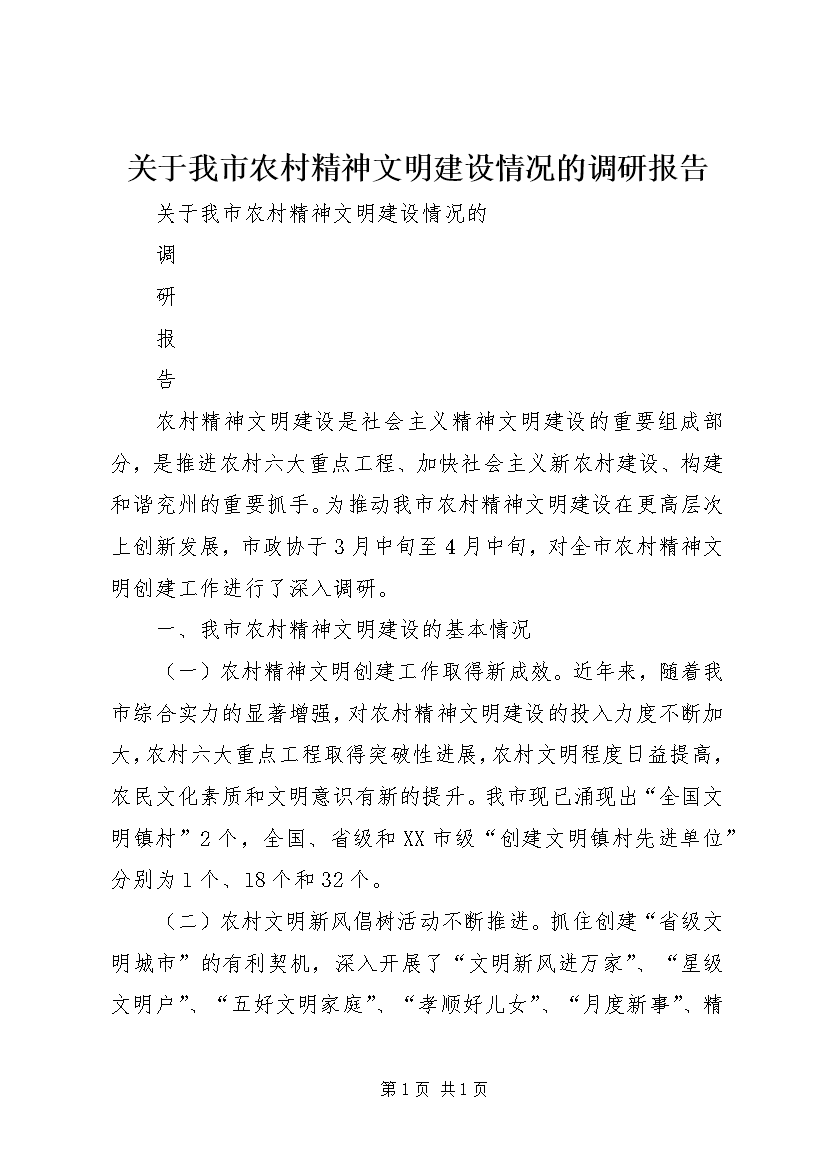 关于我市农村精神文明建设情况的调研报告

关于我市农村精神文明建设情况的

调

研

报

告

农村精神文明建设是社会主义精神文明建设的重要组成部分，是推进农村六大重点工程、加快社会主义新农村建设、构建和谐兖州的重要抓手。为推动我市农村精神文明建设在更高层次上创新发展，市政协于3月中旬至4月中旬，对全市农村精神文明创建工作进行了深入调研。

一、我市农村精神文明建设的基本情况

（一）农村精神文明创建工作取得新成效。近年来，随着我市综合实力的显著增强，对农村精神文明建设的投入力度不断加大，农村六大重点工程取得突破性进展，农村文明程度日益提高，农民文化素质和文明意识有新的提升。我市现已涌现出“全国文明镇村”2个，全国、省级和XX市级“创建文明镇村先进单位”分别为1个、18个和32个。

（二）农村文明新风倡树活动不断推进。抓住创建“省级文明城市”的有利契机，深入开展了“文明新风进万家”、“星级文明户”、“五好文明家庭”、“孝顺好儿女”、“月度新事”、精

第1页 共1页